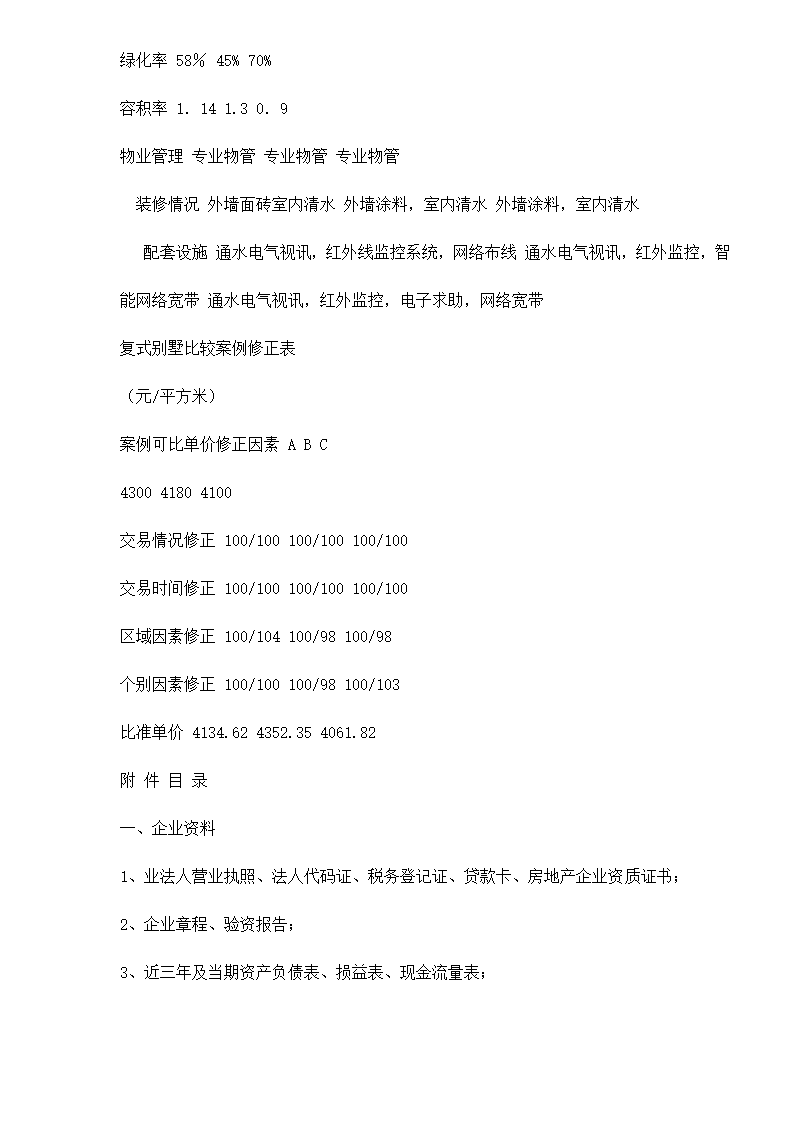 绿化率 58% 45% 70%

容积率 1. 14 1.3 0. 9

物业管理 专业物管 专业物管 专业物管

装修情况 外墙面砖室内清水 外墙涂料，室内清水 外墙涂料，室内清水

配套设施 通水电气视讯，红外线监控系统，网络布线 通水电气视讯，红外监控，智能网络宽带 通水电气视讯，红外监控，电子求助，网络宽带

复式别墅比较案例修正表

（元/平方米）

案例可比单价修正因素 A B C

4300 4180 4100

交易情况修正 100/100 100/100 100/100

交易时间修正 100/100 100/100 100/100

区域因素修正 100/104 100/98 100/98

个别因素修正 100/100 100/98 100/103

比准单价 4134.62 4352.35 4061.82

附 件 目 录

一、企业资料

1、业法人营业执照、法人代码证、税务登记证、贷款卡、房地产企业资质证书；

2、企业章程、验资报告；

3、近三年及当期资产负债表、损益表、现金流量表；